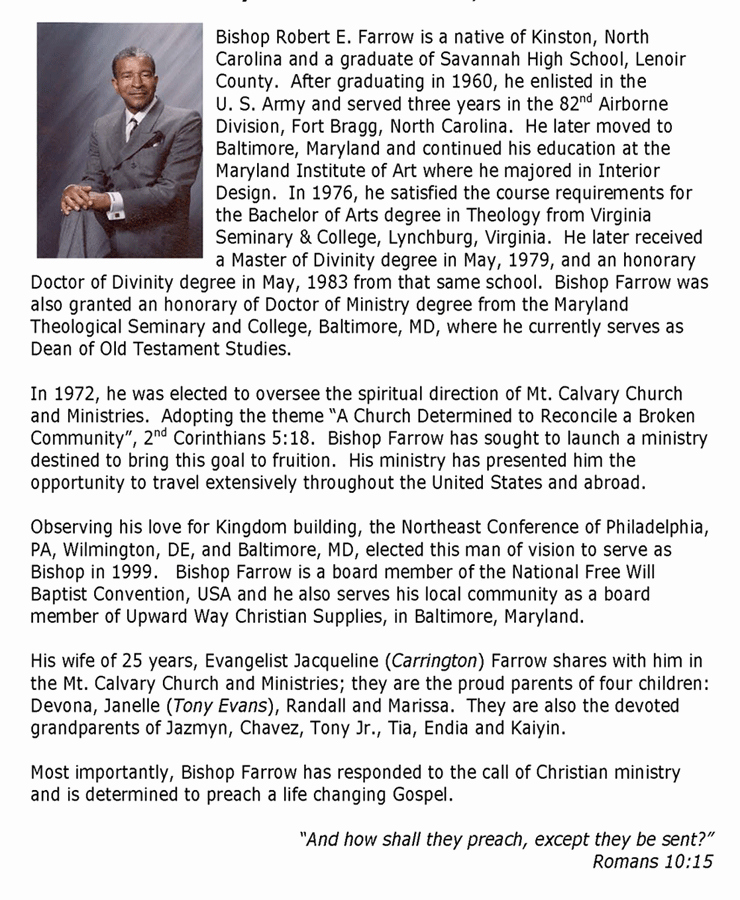 Bishop Robert E. Farrow is a native of Kinston, North Carolina and a graduate of Savannah High School, Lenoir County. After graduating in 1960, he enlisted in the U. S. Army and served three years in the 82$^{nd}$ Airborne Division, Fort Bragg, North Carolina. He later moved to Baltimore, Maryland and continued his education at the Maryland Institute of Art where he majored in Interior Design. In 1976, he satisfied the course requirements for the Bachelor of Arts degree in Theology from Virginia Seminary & College, Lynchburg, Virginia. He later received a Master of Divinity degree in May, 1979, and an honorary Doctor of Divinity degree in May, 1983 from that same school. Bishop Farrow was also granted an honorary of Doctor of Ministry degree from the Maryland Theological Seminary and College, Baltimore, MD, where he currently serves as Dean of Old Testament Studies.

In 1972, he was elected to oversee the spiritual direction of Mt. Calvary Church and Ministries. Adopting the theme "A Church Determined to Reconcile a Broken Community", 2$^{nd}$ Corinthians 5:18. Bishop Farrow has sought to launch a ministry destined to bring this goal to fruition. His ministry has presented him the opportunity to travel extensively throughout the United States and abroad.

Observing his love for Kingdom building, the Northeast Conference of Philadelphia, PA, Wilmington, DE, and Baltimore, MD, elected this man of vision to serve as Bishop in 1999. Bishop Farrow is a board member of the National Free Will Baptist Convention, USA and he also serves his local community as a board member of Upward Way Christian Supplies, in Baltimore, Maryland.

His wife of 25 years, Evangelist Jacqueline (Carrington) Farrow shares with him in the Mt. Calvary Church and Ministries; they are the proud parents of four children: Devona, Janelle (Tony Evans), Randall and Marissa. They are also the devoted grandparents of Jazmyn, Chavez, Tony Jr., Tia, Endia and Kaiyin.

Most importantly, Bishop Farrow has responded to the call of Christian ministry and is determined to preach a life changing Gospel.

"And how shall they preach, except they be sent?"
Romans 10:15